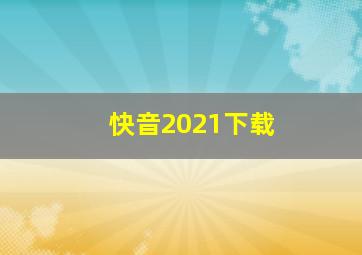 快音2021下载